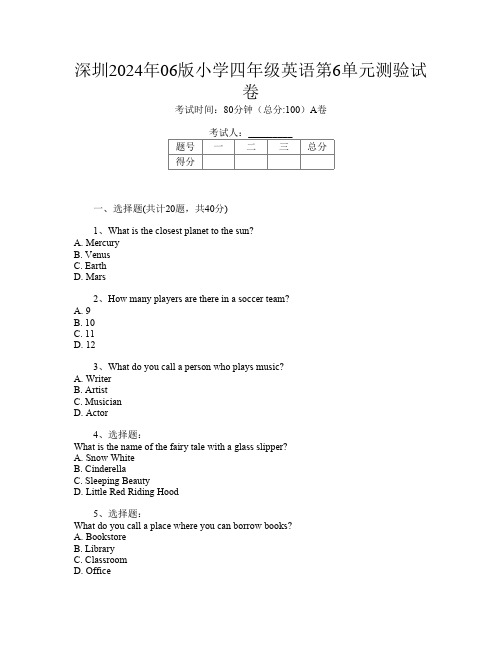 深圳2024年06版小学四年级英语第6单元测验试卷

考试时间：80分钟（总分:100）A卷

考试人：__________

| 题号 | 一 | 二 | 三 | 总分 |
|---|---|---|---|---|
| 得分 | | | | |

一、选择题(共计20题，共40分)

1、What is the closest planet to the sun?
A. Mercury
B. Venus
C. Earth
D. Mars

2、How many players are there in a soccer team?
A. 9
B. 10
C. 11
D. 12

3、What do you call a person who plays music?
A. Writer
B. Artist
C. Musician
D. Actor

4、选择题：
What is the name of the fairy tale with a glass slipper?
A. Snow White
B. Cinderella
C. Sleeping Beauty
D. Little Red Riding Hood

5、选择题：
What do you call a place where you can borrow books?
A. Bookstore
B. Library
C. Classroom
D. Office